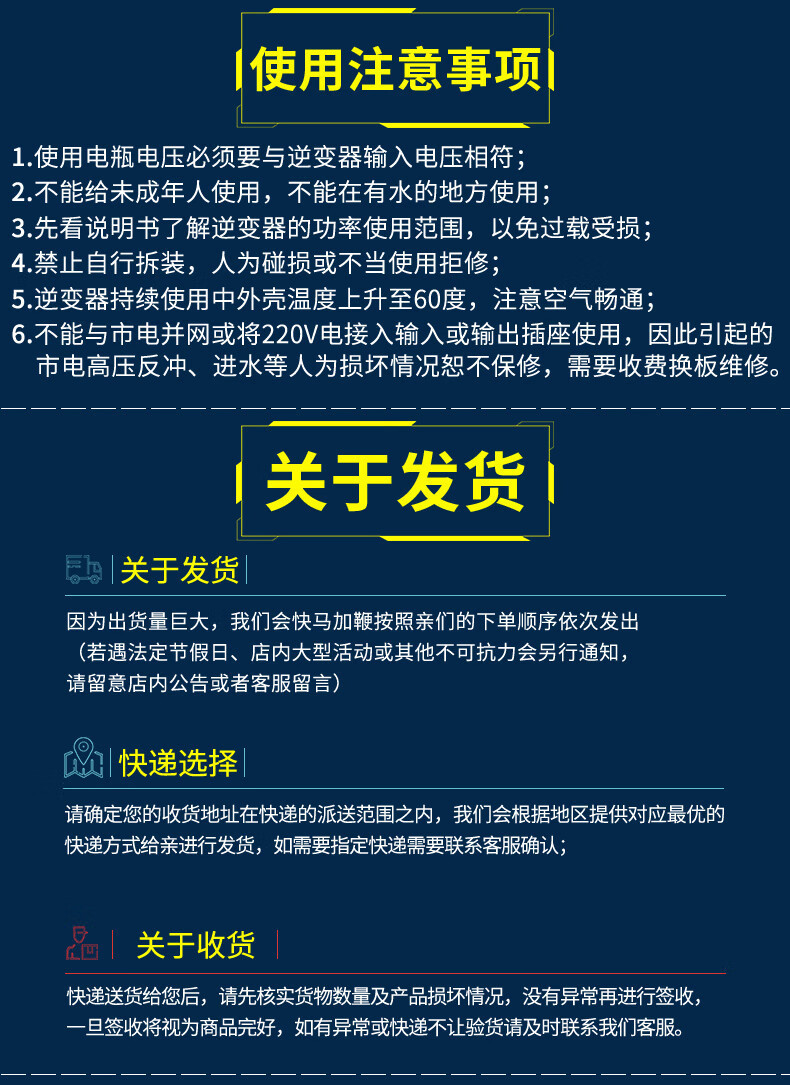 使用注意事项

1.使用电瓶电压必须要与逆变器输入电压相符；
2.不能给未成年人使用，不能在有水的地方使用；
3.先看说明书了解逆变器的功率使用范围，以免过载受损；
4.禁止自行拆装，人为碰损或不当使用拒修；
5.逆变器持续使用中外壳温度上升至60度，注意空气畅通；
6.不能与市电并网或将220V电接入输入或输出插座使用，因此引起的市电高压反冲、进水等人为损坏情况恕不保修，需要收费换板维修。

关于发货

关于发货

因为出货量巨大，我们会快马加鞭按照亲们的下单顺序依次发出（若遇法定节假日、店内大型活动或其他不可抗力会另行通知，请留意店内公告或者客服留言）

快递选择

请确定您的收货地址在快递的派送范围之内，我们会根据地区提供对应最优的快递方式给亲进行发货，如需要指定快递需要联系客服确认；

关于收货

快递送货给您后，请先核实货物数量及产品损坏情况，没有异常再进行签收，一旦签收将视为商品完好，如有异常或快递不让验货请及时联系我们客服。